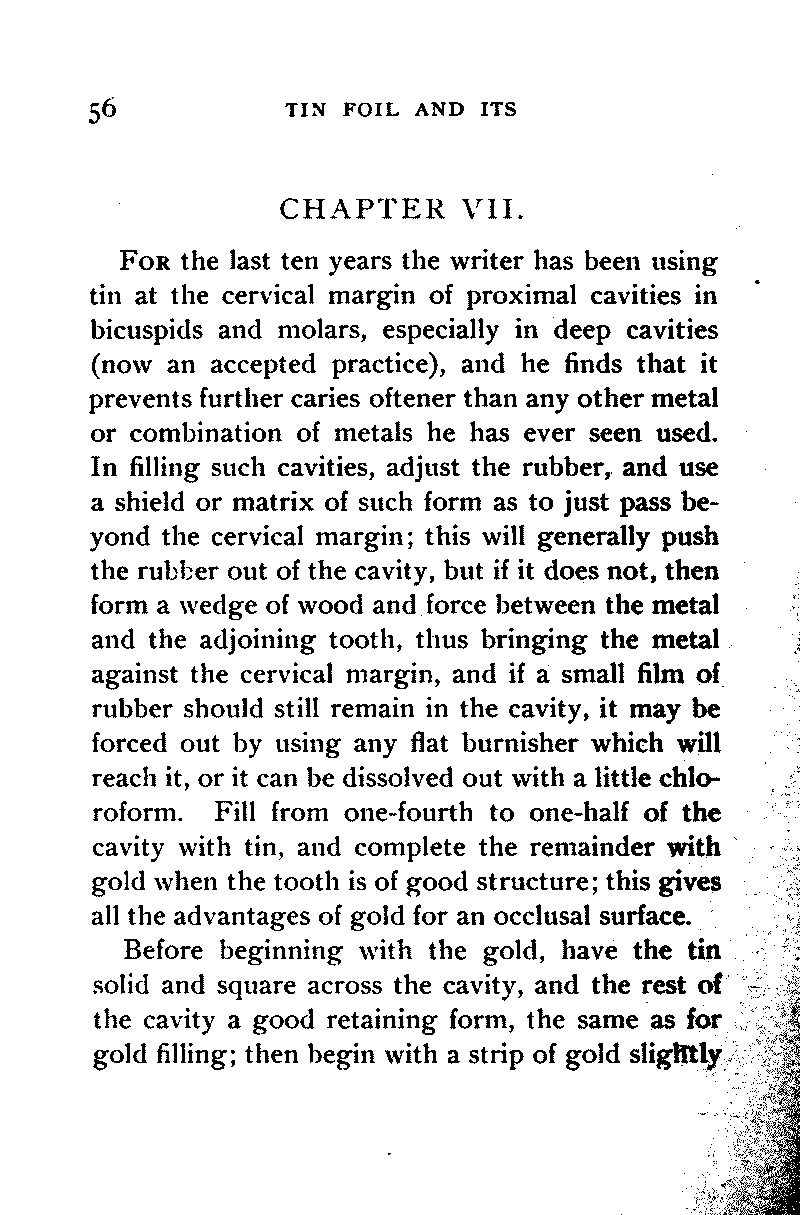 56 TIN FOIL AND ITS

CHAPTER VII.

For the last ten years the writer has been using tin at the cervical margin of proximal cavities in bicuspids and molars, especially in deep cavities (now an accepted practice), and he finds that it prevents further caries oftener than any other metal or combination of metals he has ever seen used. In filling such cavities, adjust the rubber, and use a shield or matrix of such form as to just pass beyond the cervical margin; this will generally push the rubber out of the cavity, but if it does not, then form a wedge of wood and force between the metal and the adjoining tooth, thus bringing the metal against the cervical margin, and if a small film of rubber should still remain in the cavity, it may be forced out by using any flat burnisher which will reach it, or it can be dissolved out with a little chloroform. Fill from one-fourth to one-half of the cavity with tin, and complete the remainder with gold when the tooth is of good structure; this gives all the advantages of gold for an occlusal surface.

Before beginning with the gold, have the tin solid and square across the cavity, and the rest of the cavity a good retaining form, the same as for gold filling; then begin with a strip of gold slightly